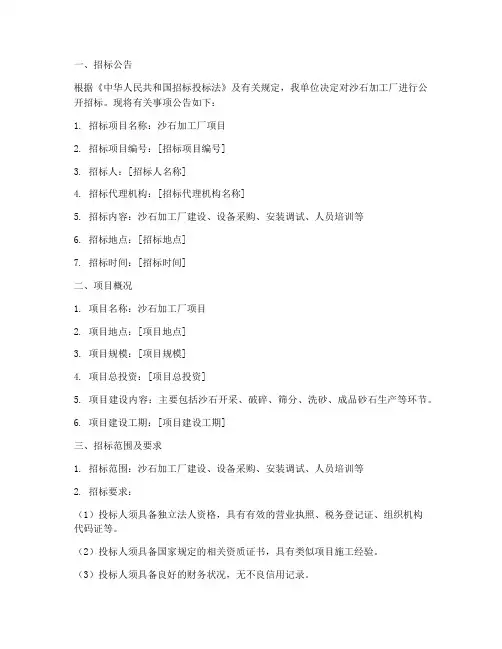 一、招标公告

根据《中华人民共和国招标投标法》及有关规定，我单位决定对沙石加工厂进行公开招标。现将有关事项公告如下：

1. 招标项目名称：沙石加工厂项目

2. 招标项目编号：[招标项目编号]

3. 招标人：[招标人名称]

4. 招标代理机构：[招标代理机构名称]

5. 招标内容：沙石加工厂建设、设备采购、安装调试、人员培训等

6. 招标地点：[招标地点]

7. 招标时间：[招标时间]

二、项目概况

1. 项目名称：沙石加工厂项目

2. 项目地点：[项目地点]

3. 项目规模：[项目规模]

4. 项目总投资：[项目总投资]

5. 项目建设内容：主要包括沙石开采、破碎、筛分、洗砂、成品砂石生产等环节。

6. 项目建设工期：[项目建设工期]

三、招标范围及要求

1. 招标范围：沙石加工厂建设、设备采购、安装调试、人员培训等

2. 招标要求：

（1）投标人须具备独立法人资格，具有有效的营业执照、税务登记证、组织机构代码证等。

（2）投标人须具备国家规定的相关资质证书，具有类似项目施工经验。

（3）投标人须具备良好的财务状况，无不良信用记录。